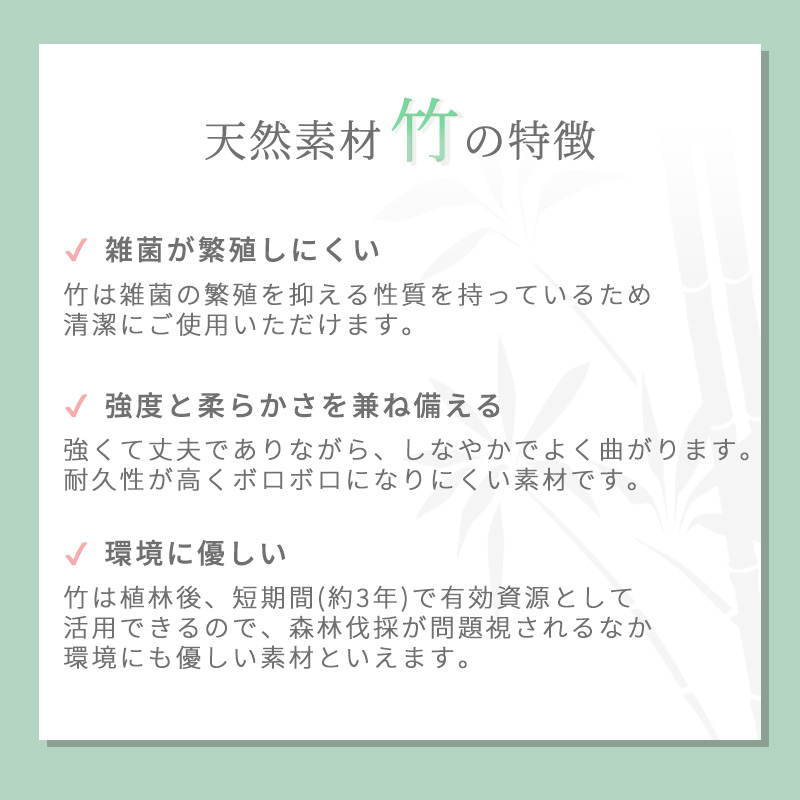 天然素材竹の特徴

✓ 雑菌が繁殖しにくい

竹は雑菌の繁殖を抑える性質を持っているため清潔にご使用いただけます。

✓ 強度と柔らかさを兼ね備える

強くて丈夫でありながら、しなやかでよく曲がります。耐久性が高くボロボロになりにくい素材です。

✓ 環境に優しい

竹は植林後、短期間(約3年)で有効資源として活用できるので、森林伐採が問題視されるなか環境にも優しい素材といえます。